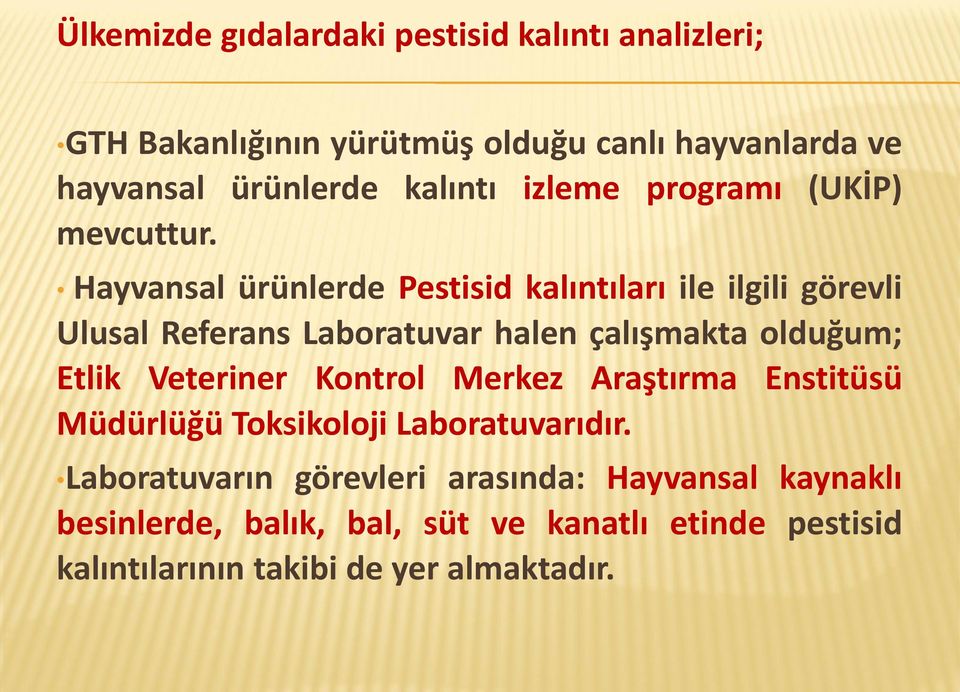 Ülkemizde gıdalardaki pestisid kalıntı analizleri;

•GTH Bakanlığının yürütmüş olduğu canlı hayvanlarda ve hayvansal ürünlerde kalıntı izleme programı (UKİP) mevcuttur.

• Hayvansal ürünlerde Pestisid kalıntıları ile ilgili görevli Ulusal Referans Laboratuvar halen çalışmakta olduğum; Etlik Veteriner Kontrol Merkez Araştırma Enstitüsü Müdürlüğü Toksikoloji Laboratuvarıdır.

•Laboratuvarın görevleri arasında: Hayvansal kaynaklı besinlerde, balık, bal, süt ve kanatlı etinde pestisid kalıntılarının takibi de yer almaktadır.